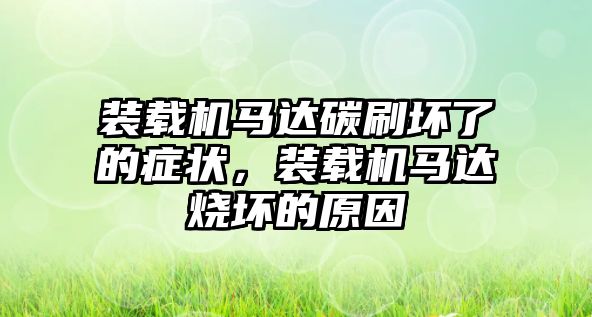 装载机马达碳刷坏了的症状，装载机马达烧坏的原因